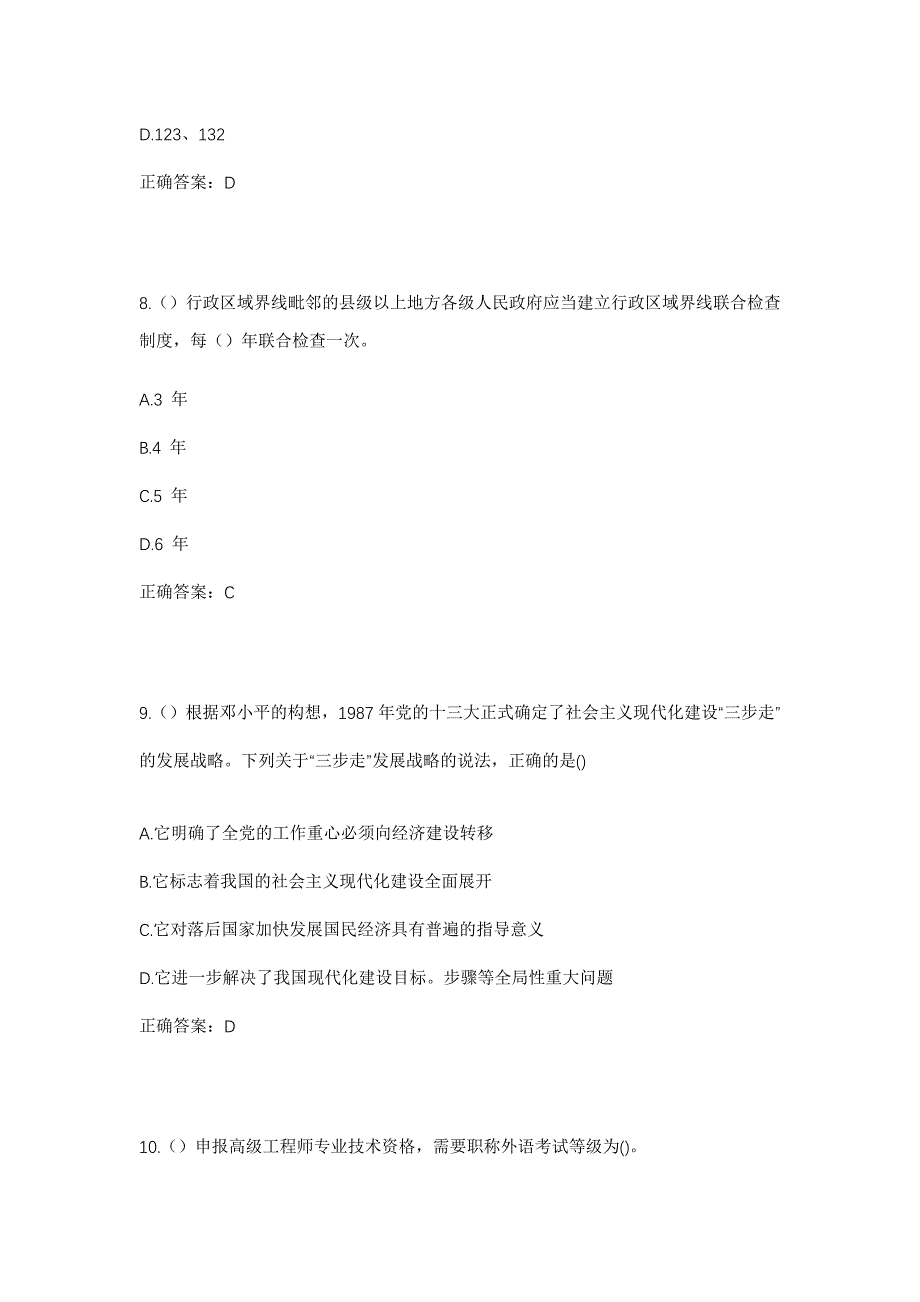 D.123、132

正确答案：D

8.（）行政区域界线毗邻的县级以上地方各级人民政府应当建立行政区域界线联合检查制度，每（）年联合检查一次。

A.3 年

B.4 年

C.5 年

D.6 年

正确答案：C

9.（）根据邓小平的构想，1987 年党的十三大正式确定了社会主义现代化建设“三步走”的发展战略。下列关于“三步走”发展战略的说法，正确的是()

A.它明确了全党的工作重心必须向经济建设转移

B.它标志着我国的社会主义现代化建设全面展开

C.它对落后国家加快发展国民经济具有普遍的指导意义

D.它进一步解决了我国现代化建设目标。步骤等全局性重大问题

正确答案：D

10.（）申报高级工程师专业技术资格，需要职称外语考试等级为()。